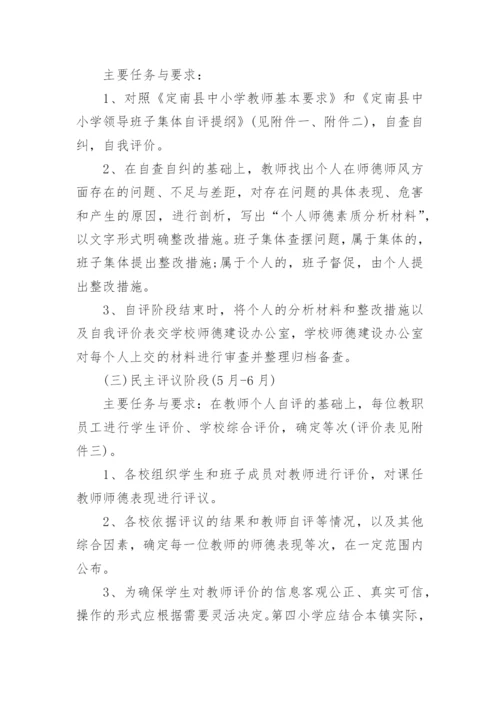 主要任务与要求：

1、对照《定南县中小学教师基本要求》和《定南县中小学领导班子集体自评提纲》(见附件一、附件二)，自查自纠，自我评价。

2、在自查自纠的基础上，教师找出个人在师德师风方面存在的问题、不足与差距，对存在问题的具体表现、危害和产生的原因，进行剖析，写出“个人师德素质分析材料”，以文字形式明确整改措施。班子集体查摆问题，属于集体的，班子集体提出整改措施;属于个人的，班子督促，由个人提出整改措施。

3、自评阶段结束时，将个人的分析材料和整改措施以及自我评价表交学校师德建设办公室，学校师德建设办公室对每个人上交的材料进行审查并整理归档备查。

(三)民主评议阶段(5月-6月)

主要任务与要求：在教师个人自评的基础上，每位教职员工进行学生评价、学校综合评价，确定等次(评价表见附件三)。

1、各校组织学生和班子成员对教师进行评价，对课任教师师德表现进行评议。

2、各校依据评议的结果和教师自评等情况，以及其他综合因素，确定每一位教师的师德表现等次，在一定范围内公布。

3、为确保学生对教师评价的信息客观公正、真实可信，操作的形式应根据需要灵活决定。第四小学应结合本镇实际，